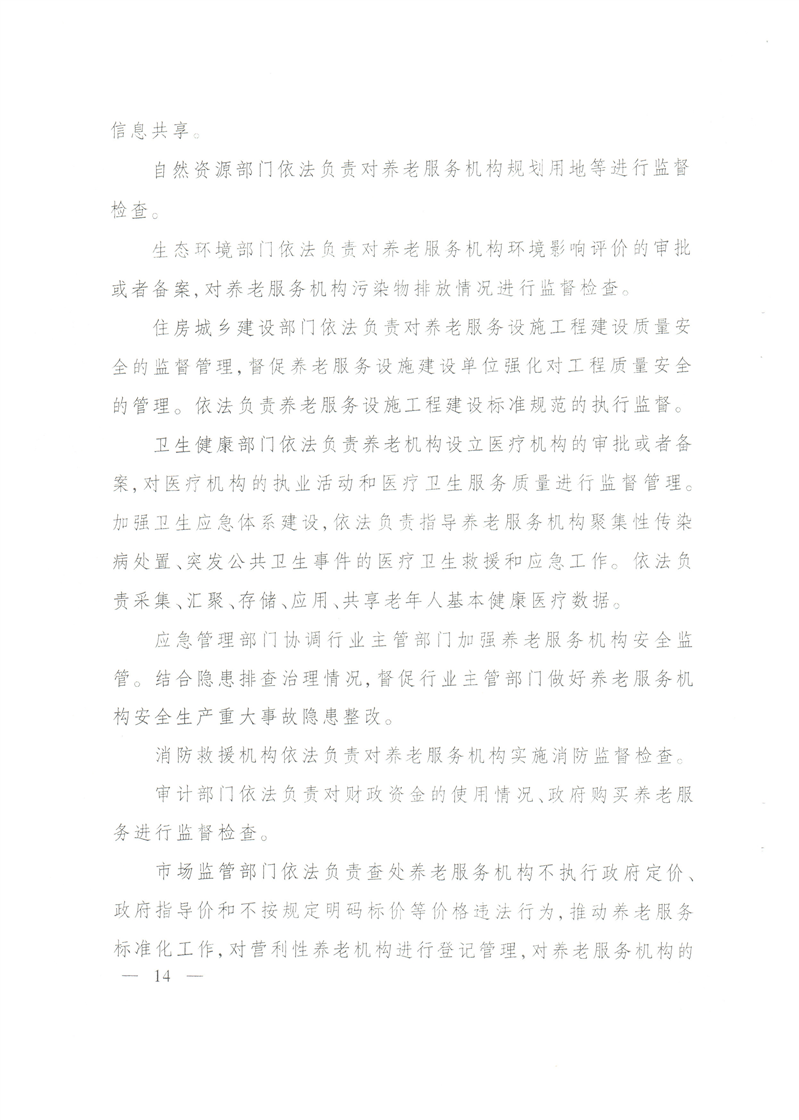 信息共享。

自然资源部门依法负责对养老服务机构规划用地等进行监督检查。

生态环境部门依法负责对养老服务机构环境影响评价的审批或者备案，对养老服务机构污染物排放情况进行监督检查。

住房城乡建设部门依法负责对养老服务设施工程建设质量安全的监督管理，督促养老服务设施建设单位强化对工程质量安全的管理。依法负责养老服务设施工程建设标准规范的执行监督。

卫生健康部门依法负责养老机构设立医疗机构的审批或者备案，对医疗机构的执业活动和医疗卫生服务质量进行监督管理。加强卫生应急体系建设，依法负责指导养老服务机构聚集性传染病处置、突发公共卫生事件的医疗卫生救援和应急工作。依法负责采集、汇聚、存储、应用、共享老年人基本健康医疗数据。

应急管理部门协调行业主管部门加强养老服务机构安全监管。结合隐患排查治理情况，督促行业主管部门做好养老服务机构安全生产重大事故隐患整改。

消防救援机构依法负责对养老服务机构实施消防监督检查。

审计部门依法负责对财政资金的使用情况、政府购买养老服务进行监督检查。

市场监管部门依法负责查处养老服务机构不执行政府定价、政府指导价和不按规定明码标价等价格违法行为，推动养老服务标准化工作，对营利性养老机构进行登记管理，对养老服务机构的

— 14 —